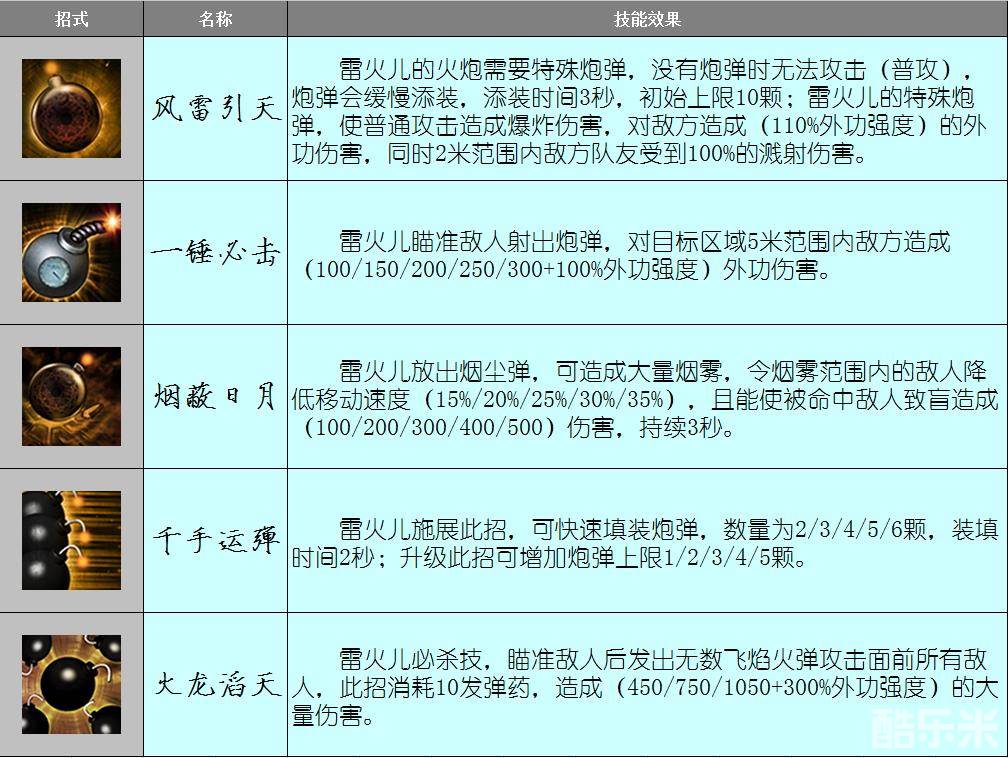 | 招式 | 名称 | 技能效果 |
|---|---|---|
|  | 风雷引天 | 雷火儿的火炮需要特殊炮弹，没有炮弹时无法攻击（普攻），炮弹会缓慢添装，添装时间3秒，初始上限10颗；雷火儿的特殊炮弹，使普通攻击造成爆炸伤害，对敌方造成（110%外功强度）的外功伤害，同时2米范围内敌方队友受到100%的溅射伤害。 |
|  | 一锤必击 | 雷火儿瞄准敌人射出炮弹，对目标区域5米范围内敌方造成（100/150/200/250/300+100%外功强度）外功伤害。 |
|  | 烟蔽日月 | 雷火儿放出烟尘弹，可造成大量烟雾，令烟雾范围内的敌人降低移动速度（15%/20%/25%/30%/35%），且能使被命中敌人致盲造成（100/200/300/400/500）伤害，持续3秒。 |
|  | 千手运弹 | 雷火儿施展此招，可快速填装炮弹，数量为2/3/4/5/6颗，装填时间2秒；升级此招可增加炮弹上限1/2/3/4/5颗。 |
|  | 火龙滔天 | 雷火儿必杀技，瞄准敌人后发出无数飞焰火弹攻击面前所有敌人，此招消耗10发弹药，造成（450/750/1050+300%外功强度）的大量伤害。 |

酷乐米